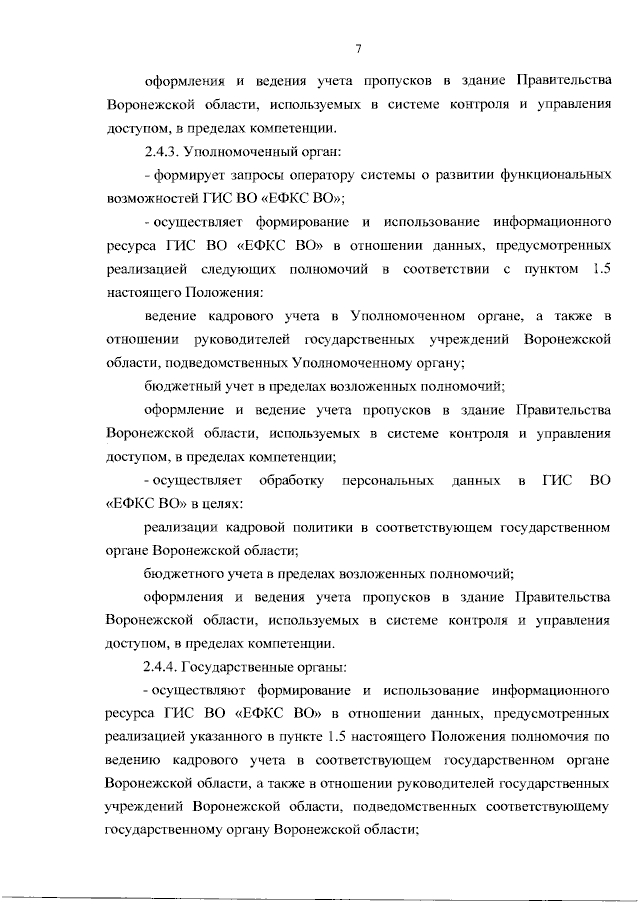 7

оформления и ведения учета пропусков в здание Правительства Воронежской области, используемых в системе контроля и управления доступом, в пределах компетенции.

2.4.3. Уполномоченный орган:

- формирует запросы оператору системы о развитии функциональных возможностей ГИС ВО «ЕФКС ВО»;

- осуществляет формирование и использование информационного ресурса ГИС ВО «ЕФКС ВО» в отношении данных, предусмотренных реализацией следующих полномочий в соответствии с пунктом 1.5 настоящего Положения:

ведение кадрового учета в Уполномоченном органе, а также в отношении руководителей государственных учреждений Воронежской области, подведомственных Уполномоченному органу;

бюджетный учет в пределах возложенных полномочий;

оформление и ведение учета пропусков в здание Правительства Воронежской области, используемых в системе контроля и управления доступом, в пределах компетенции;

- осуществляет обработку персональных данных в ГИС ВО «ЕФКС ВО» в целях:

реализации кадровой политики в соответствующем государственном органе Воронежской области;

бюджетного учета в пределах возложенных полномочий;

оформления и ведения учета пропусков в здание Правительства Воронежской области, используемых в системе контроля и управления доступом, в пределах компетенции.

2.4.4. Государственные органы:

- осуществляют формирование и использование информационного ресурса ГИС ВО «ЕФКС ВО» в отношении данных, предусмотренных реализацией указанного в пункте 1.5 настоящего Положения полномочия по ведению кадрового учета в соответствующем государственном органе Воронежской области, а также в отношении руководителей государственных учреждений Воронежской области, подведомственных соответствующему государственному органу Воронежской области;